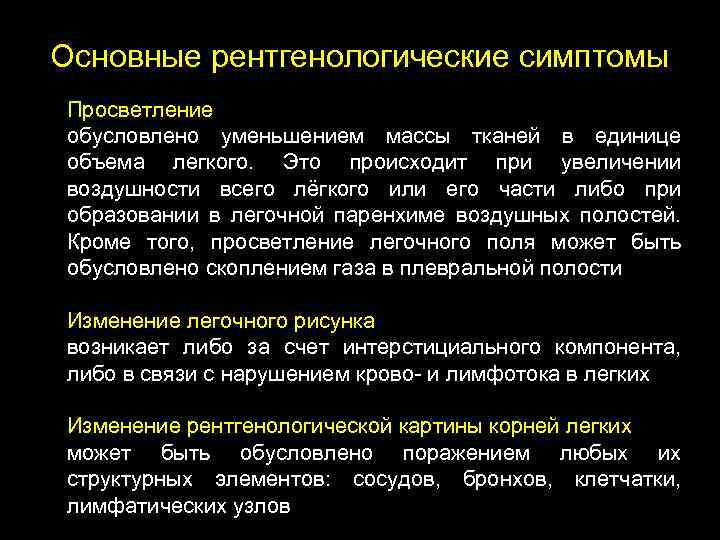 Основные рентгенологические симптомы

Просветление
обусловлено уменьшением массы тканей в единице объема легкого. Это происходит при увеличении воздушности всего лёгкого или его части либо при образовании в легочной паренхиме воздушных полостей. Кроме того, просветление легочного поля может быть обусловлено скоплением газа в плевральной полости

Изменение легочного рисунка
возникает либо за счет интерстициального компонента, либо в связи с нарушением крово- и лимфотока в легких

Изменение рентгенологической картины корней легких
может быть обусловлено поражением любых их структурных элементов: сосудов, бронхов, клетчатки, лимфатических узлов